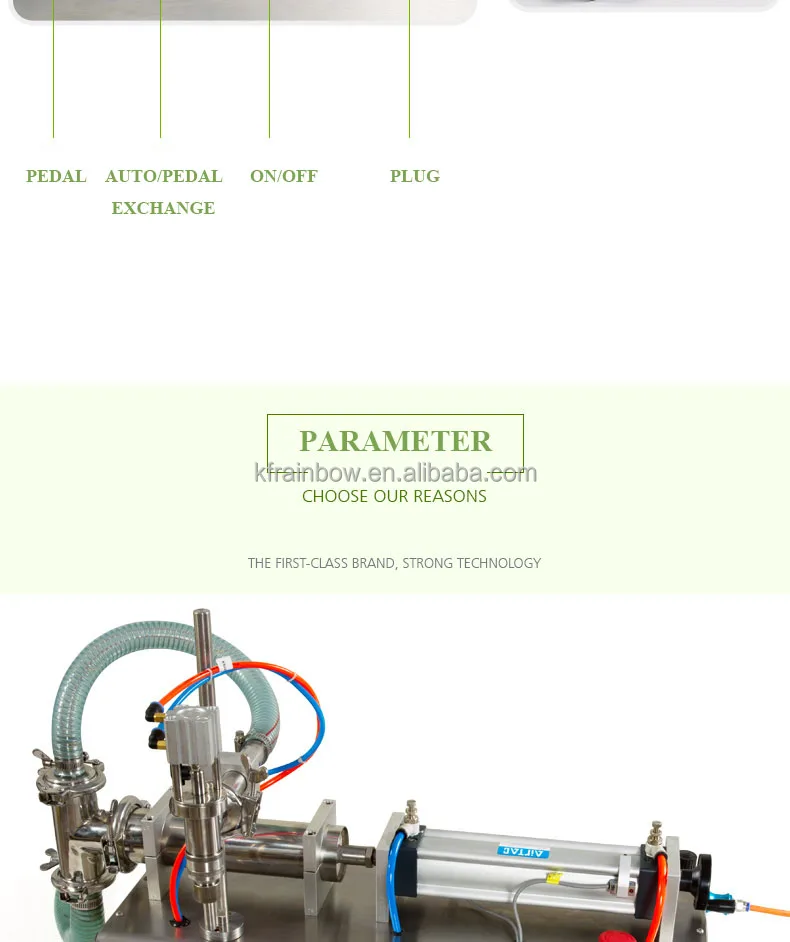 PEDAL

AUTO/PEDAL
EXCHANGE

ON/OFF

PLUG

PARAMETER

CHOOSE OUR REASONS

THE FIRST-CLASS BRAND, STRONG TECHNOLOGY

kfrainbow.en.alibaba.com